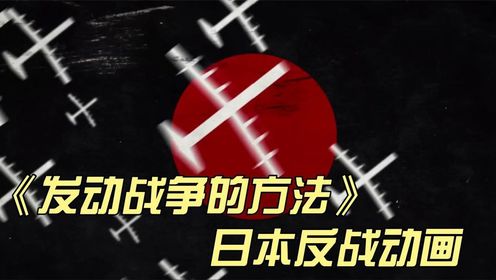 《发动战争的方法》
日本反战动画